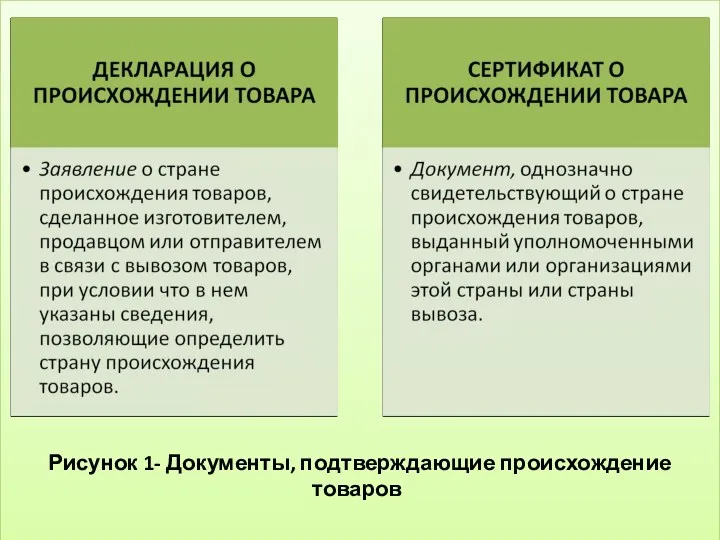 ДЕКЛАРАЦИЯ О ПРОИСХОЖДЕНИИ ТОВАРА

• Заявление о стране происхождения товаров, сделанное изготовителем, продавцом или отправителем в связи с вывозом товаров, при условии что в нем указаны сведения, позволяющие определить страну происхождения товаров.

СЕРТИФИКАТ О ПРОИСХОЖДЕНИИ ТОВАРА

• Документ, однозначно свидетельствующий о стране происхождения товаров, выданный уполномоченными органами или организациями этой страны или страны вывоза.

Рисунок 1- Документы, подтверждающие происхождение товаров